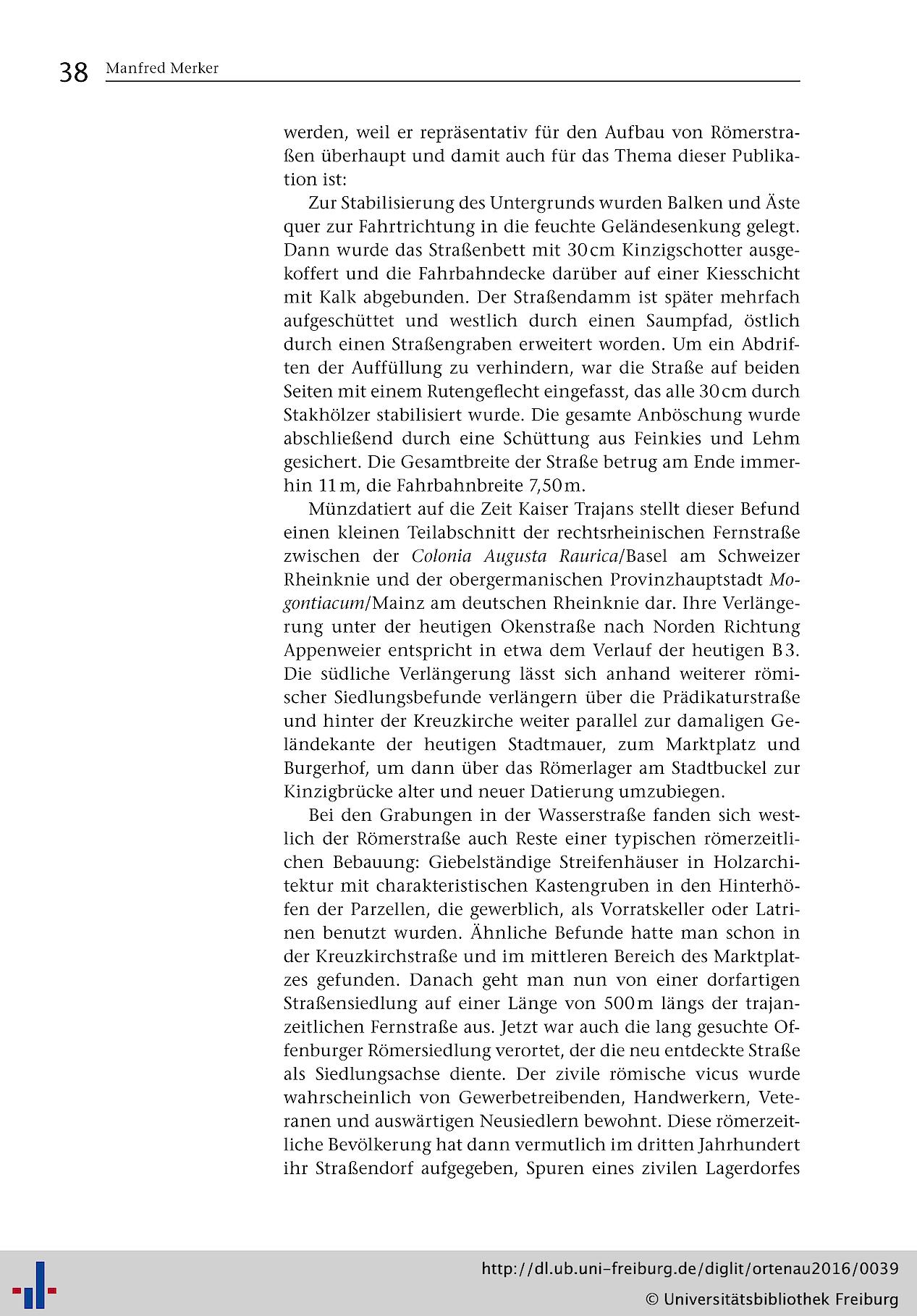 38 Manfred Merker

werden, weil er repräsentativ für den Aufbau von Römerstraßen überhaupt und damit auch für das Thema dieser Publikation ist:

Zur Stabilisierung des Untergrunds wurden Balken und Äste quer zur Fahrtrichtung in die feuchte Geländesenkung gelegt. Dann wurde das Straßenbett mit 30 cm Kinzigschotter ausgekoffert und die Fahrbahndecke darüber auf einer Kiesschicht mit Kalk abgebunden. Der Straßendamm ist später mehrfach aufgeschüttet und westlich durch einen Saumpfad, östlich durch einen Straßengraben erweitert worden. Um ein Abdriften der Auffüllung zu verhindern, war die Straße auf beiden Seiten mit einem Rutengeflecht eingefasst, das alle 30 cm durch Stakhölzer stabilisiert wurde. Die gesamte Anböschung wurde abschließend durch eine Schüttung aus Feinkies und Lehm gesichert. Die Gesamtbreite der Straße betrug am Ende immerhin 11 m, die Fahrbahnbreite 7,50 m.

Münzdatiert auf die Zeit Kaiser Trajans stellt dieser Befund einen kleinen Teilabschnitt der rechtsrheinischen Fernstraße zwischen der Colonia Augusta Raurica/Basel am Schweizer Rheinknie und der obergermanischen Provinzhauptstadt Mogontiacum/Mainz am deutschen Rheinknie dar. Ihre Verlängerung unter der heutigen Okenstraße nach Norden Richtung Appenweier entspricht in etwa dem Verlauf der heutigen B 3. Die südliche Verlängerung lässt sich anhand weiterer römischer Siedlungsbefunde verlängern über die Prädikaturstraße und hinter der Kreuzkirche weiter parallel zur damaligen Geländekante der heutigen Stadtmauer, zum Marktplatz und Burgerhof, um dann über das Römerlager am Stadtbuckel zur Kinzigbrücke alter und neuer Datierung umzubiegen.

Bei den Grabungen in der Wasserstraße fanden sich westlich der Römerstraße auch Reste einer typischen römerzeitlichen Bebauung: Giebelständige Streifenhäuser in Holzarchitektur mit charakteristischen Kastengruben in den Hinterhöfen der Parzellen, die gewerblich, als Vorratskeller oder Latrinen benutzt wurden. Ähnliche Befunde hatte man schon in der Kreuzkirchstraße und im mittleren Bereich des Marktplatzes gefunden. Danach geht man nun von einer dorfartigen Straßensiedlung auf einer Länge von 500 m längs der trajanzeitlichen Fernstraße aus. Jetzt war auch die lang gesuchte Offenburger Römersiedlung verortet, der die neu entdeckte Straße als Siedlungsachse diente. Der zivile römische vicus wurde wahrscheinlich von Gewerbetreibenden, Handwerkern, Veteranen und auswärtigen Neusiedlern bewohnt. Diese römerzeitliche Bevölkerung hat dann vermutlich im dritten Jahrhundert ihr Straßendorf aufgegeben, Spuren eines zivilen Lagerdorfes

http://dl.ub.uni-freiburg.de/diglit/ortenau2016/0039
© Universitätsbibliothek Freiburg